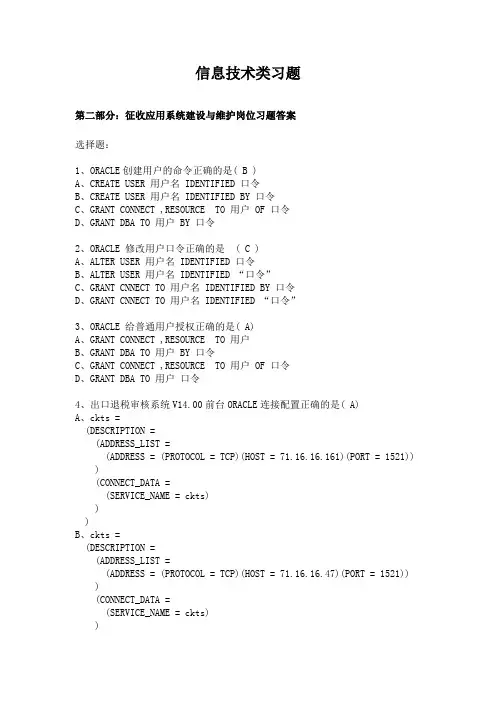 信息技术类习题

第二部分：征收应用系统建设与维护岗位习题答案

选择题：

1、ORACLE 创建用户的命令正确的是（ B ）
A、CREATE USER 用户名 IDENTIFIED 口令
B、CREATE USER 用户名 IDENTIFIED BY 口令
C、GRANT CONNECT ,RESOURCE TO 用户 OF 口令
D、GRANT DBA TO 用户 BY 口令

2、ORACLE 修改用户口令正确的是 （ C ）
A、ALTER USER 用户名 IDENTIFIED 口令
B、ALTER USER 用户名 IDENTIFIED “口令”
C、GRANT CNNECT TO 用户名 IDENTIFIED BY 口令
D、GRANT CNNECT TO 用户名 IDENTIFIED “口令”

3、ORACLE 给普通用户授权正确的是（ A）
A、GRANT CONNECT ,RESOURCE TO 用户
B、GRANT DBA TO 用户 BY 口令
C、GRANT CONNECT ,RESOURCE TO 用户 OF 口令
D、GRANT DBA TO 用户 口令

4、出口退税审核系统 V14.00 前台 ORACLE 连接配置正确的是（ A）
A、ckts =
(DESCRIPTION =
(ADDRESS_LIST =
(ADDRESS = (PROTOCOL = TCP)(HOST = 71.16.16.161)(PORT = 1521))
)
(CONNECT_DATA =
(SERVICE_NAME = ckts)
)
)
B、ckts =
(DESCRIPTION =
(ADDRESS_LIST =
(ADDRESS = (PROTOCOL = TCP)(HOST = 71.16.16.47)(PORT = 1521))
)
(CONNECT_DATA =
(SERVICE_NAME = ckts)
)